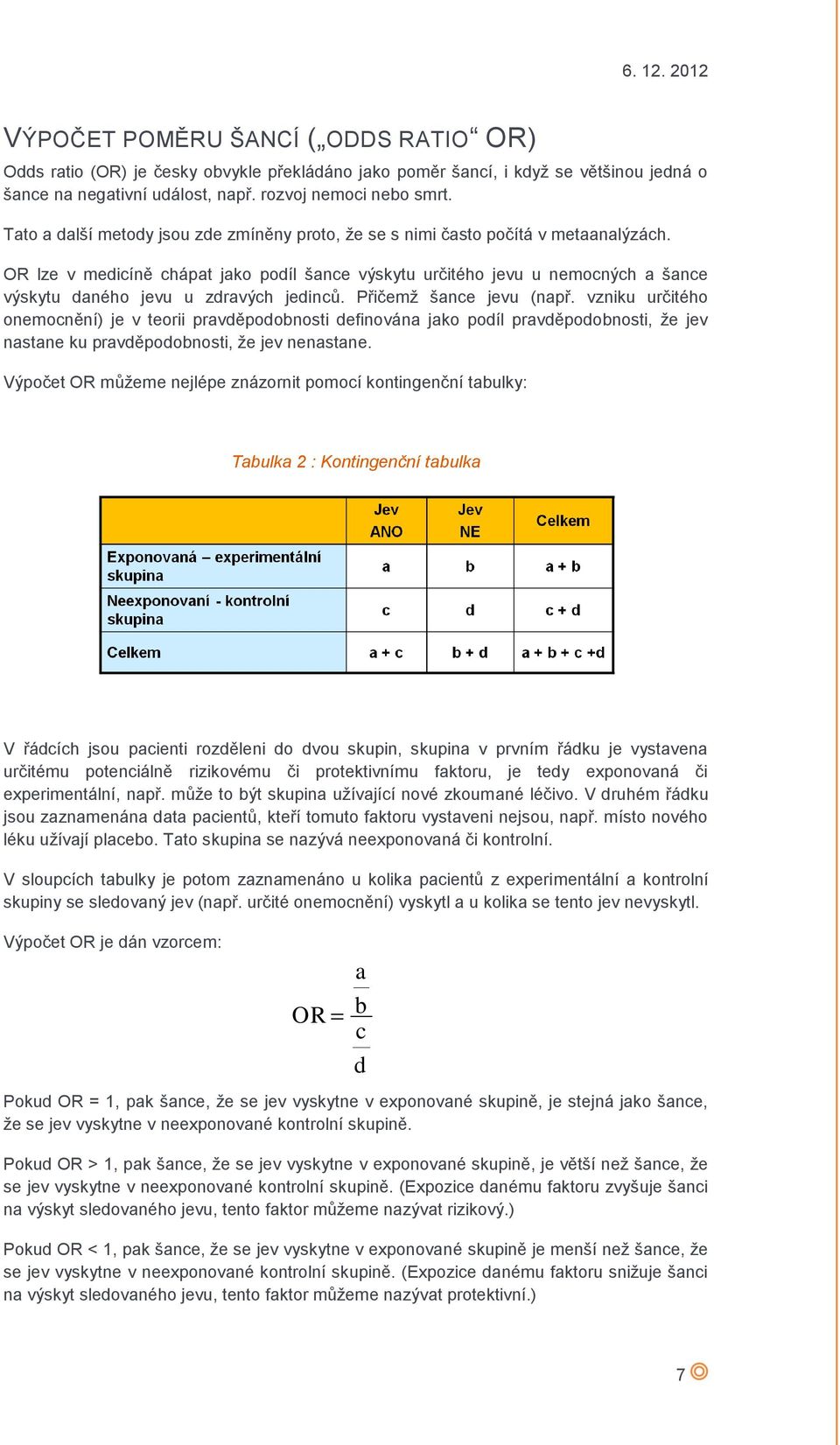 6. 12. 2012

VÝPOČET POMĚRU ŠANCÍ („ODDS RATIO“ OR)

Odds ratio (OR) je česky obvykle překládáno jako poměr šancí, i když se většinou jedná o šance na negativní událost, např. rozvoj nemoci nebo smrt.

Tato a další metody jsou zde zmíněny proto, že se s nimi často počítá v metaanalýzách.

OR lze v medicíně chápat jako podíl šance výskytu určitého jevu u nemocných a šance výskytu daného jevu u zdravých jedinců. Přičemž šance jevu (např. vzniku určitého onemocnění) je v teorii pravděpodobnosti definována jako podíl pravděpodobnosti, že jev nastane ku pravděpodobnosti, že jev nenastane.

Výpočet OR můžeme nejlépe znázornit pomocí kontingenční tabulky:

Tabulka 2 : Kontingenční tabulka

| | Jev ANO | Jev NE | Celkem |
|---|---|---|---|
| Exponovaná – experimentální skupina | a | b | a + b |
| Neexponovaní - kontrolní skupina | c | d | c + d |
| Celkem | a + c | b + d | a + b + c +d |

V řádcích jsou pacienti rozděleni do dvou skupin, skupina v prvním řádku je vystavena určitému potenciálně rizikovému či protektivnímu faktoru, je tedy exponovaná či experimentální, např. může to být skupina užívající nové zkoumané léčivo. V druhém řádku jsou zaznamenána data pacientů, kteří tomuto faktoru vystaveni nejsou, např. místo nového léku užívají placebo. Tato skupina se nazývá neexponovaná či kontrolní.

V sloupcích tabulky je potom zaznamenáno u kolika pacientů z experimentální a kontrolní skupiny se sledovaný jev (např. určité onemocnění) vyskytl a u kolika se tento jev nevyskytl.

Výpočet OR je dán vzorcem:

$OR = \frac{\frac{a}{b}}{\frac{c}{d}}$

Pokud OR = 1, pak šance, že se jev vyskytne v exponované skupině, je stejná jako šance, že se jev vyskytne v neexponované kontrolní skupině.

Pokud OR > 1, pak šance, že se jev vyskytne v exponované skupině, je větší než šance, že se jev vyskytne v neexponované kontrolní skupině. (Expozice danému faktoru zvyšuje šanci na výskyt sledovaného jevu, tento faktor můžeme nazývat rizikový.)

Pokud OR < 1, pak šance, že se jev vyskytne v exponované skupině je menší než šance, že se jev vyskytne v neexponované kontrolní skupině. (Expozice danému faktoru snižuje šanci na výskyt sledovaného jevu, tento faktor můžeme nazývat protektivní.)

7